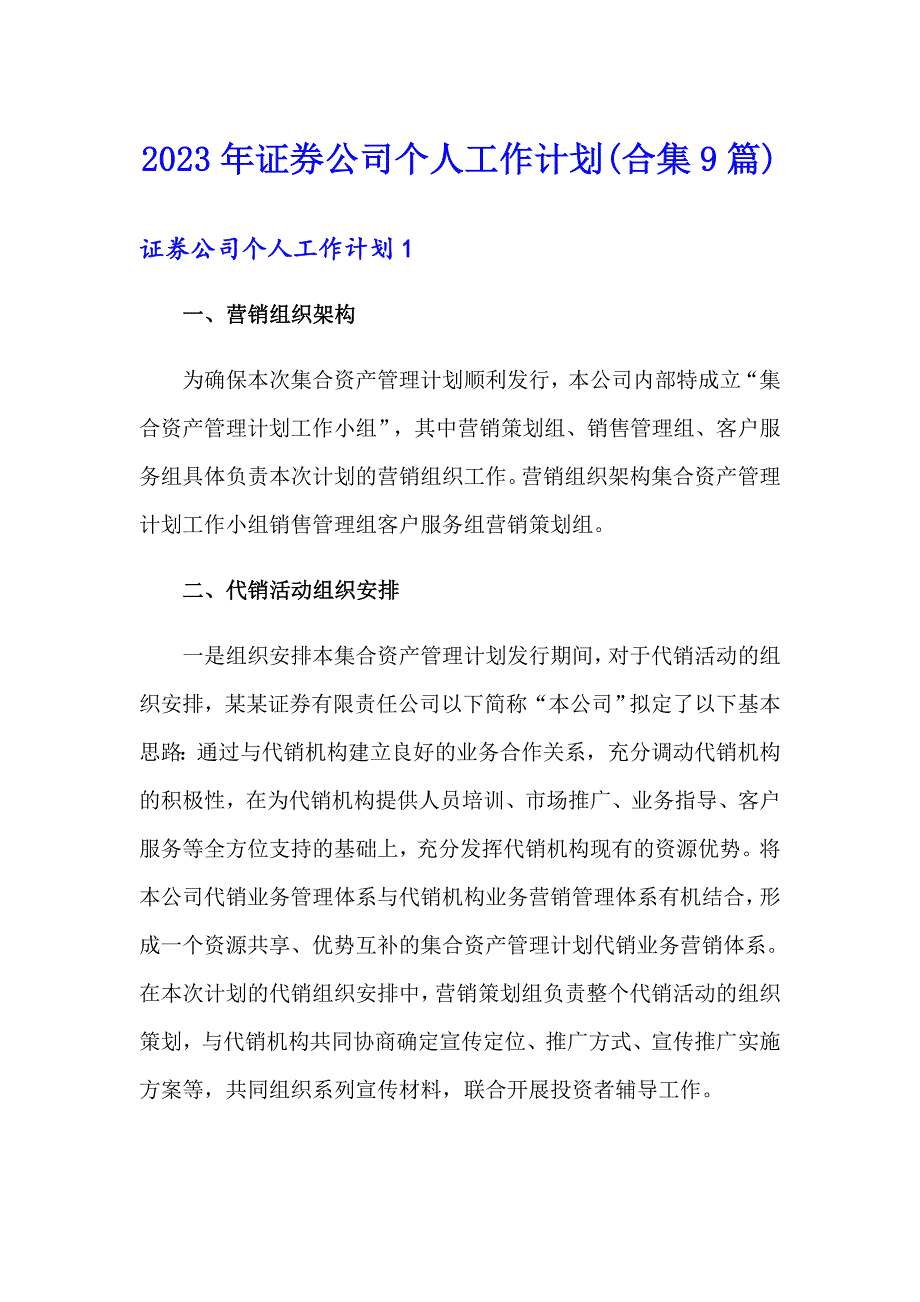 2023年证券公司个人工作计划(合集9篇)

证券公司个人工作计划1

一、营销组织架构

为确保本次集合资产管理计划顺利发行，本公司内部特成立“集合资产管理计划工作小组”，其中营销策划组、销售管理组、客户服务组具体负责本次计划的营销组织工作。营销组织架构集合资产管理计划工作小组销售管理组客户服务组营销策划组。

二、代销活动组织安排

一是组织安排本集合资产管理计划发行期间，对于代销活动的组织安排，某某证券有限责任公司以下简称“本公司”拟定了以下基本思路:通过与代销机构建立良好的业务合作关系，充分调动代销机构的积极性，在为代销机构提供人员培训、市场推广、业务指导、客户服务等全方位支持的基础上，充分发挥代销机构现有的资源优势。将本公司代销业务管理体系与代销机构业务营销管理体系有机结合，形成一个资源共享、优势互补的集合资产管理计划代销业务营销体系。在本次计划的代销组织安排中，营销策划组负责整个代销活动的组织策划，与代销机构共同协商确定宣传定位、推广方式、宣传推广实施方案等，共同组织系列宣传材料，联合开展投资者辅导工作。